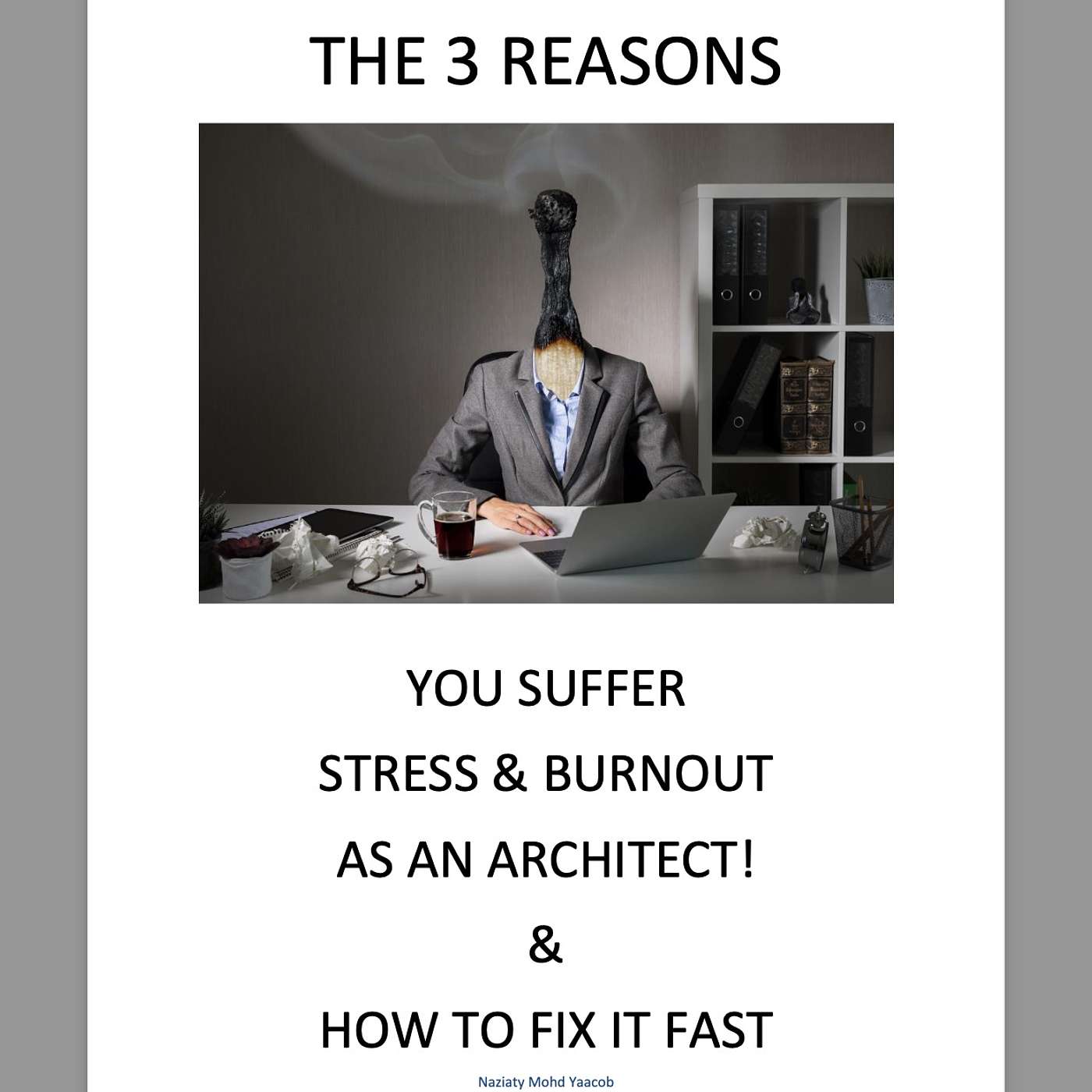 THE 3 REASONS

YOU SUFFER

STRESS & BURNOUT

AS AN ARCHITECT!

&

HOW TO FIX IT FAST

Naziaty Mohd Yaacob